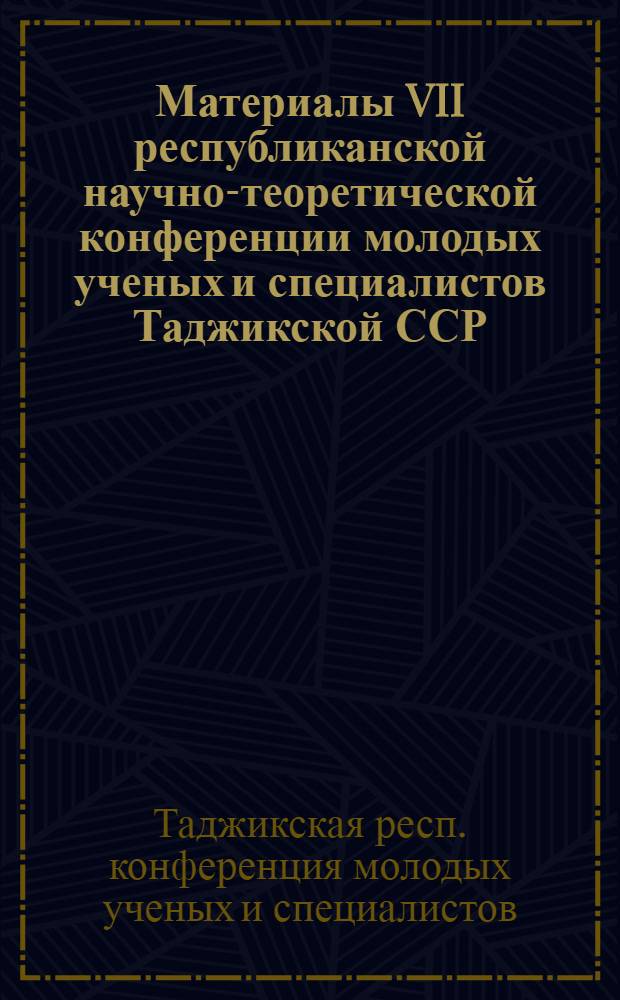 Материалы VII республиканской научно-теоретической конференции молодых ученых и специалистов Таджикской ССР

Таджикская респ. конференция молодых ученых и специалистов